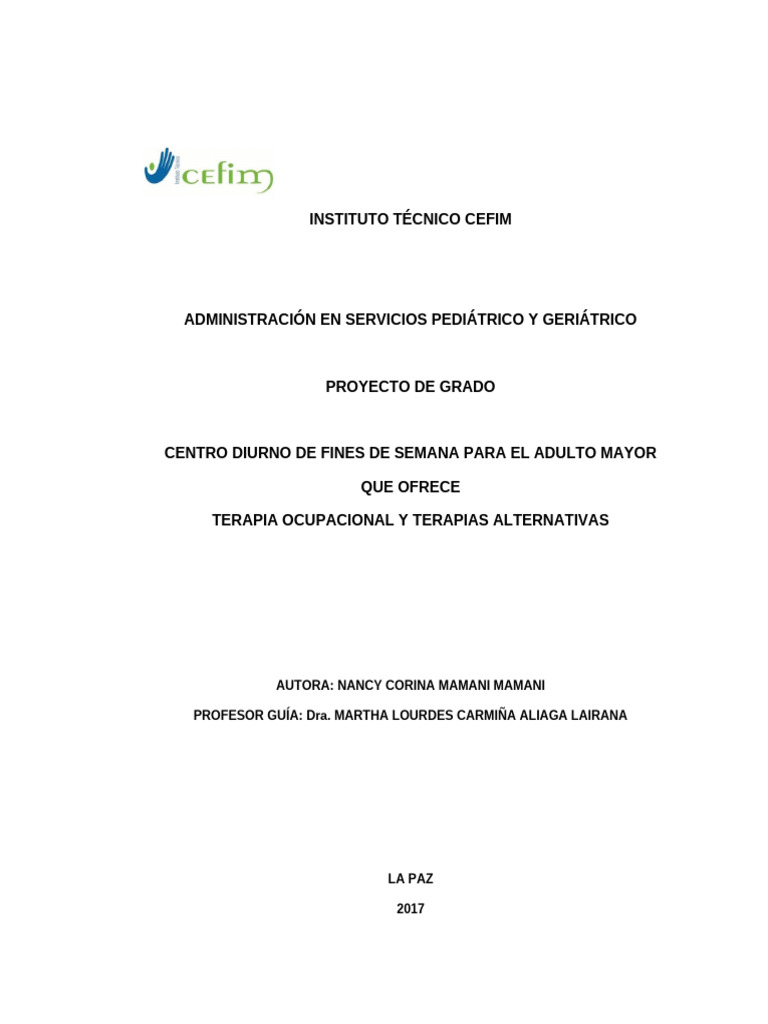 cefim

INSTITUTO TÉCNICO CEFIM

ADMINISTRACIÓN EN SERVICIOS PEDIÁTRICO Y GERIÁTRICO

PROYECTO DE GRADO

CENTRO DIURNO DE FINES DE SEMANA PARA EL ADULTO MAYOR

QUE OFRECE

TERAPIA OCUPACIONAL Y TERAPIAS ALTERNATIVAS

AUTORA: NANCY CORINA MAMANI MAMANI

PROFESOR GUÍA: Dra. MARTHA LOURDES CARMIÑA ALIAGA LAIRANA

LA PAZ

2017